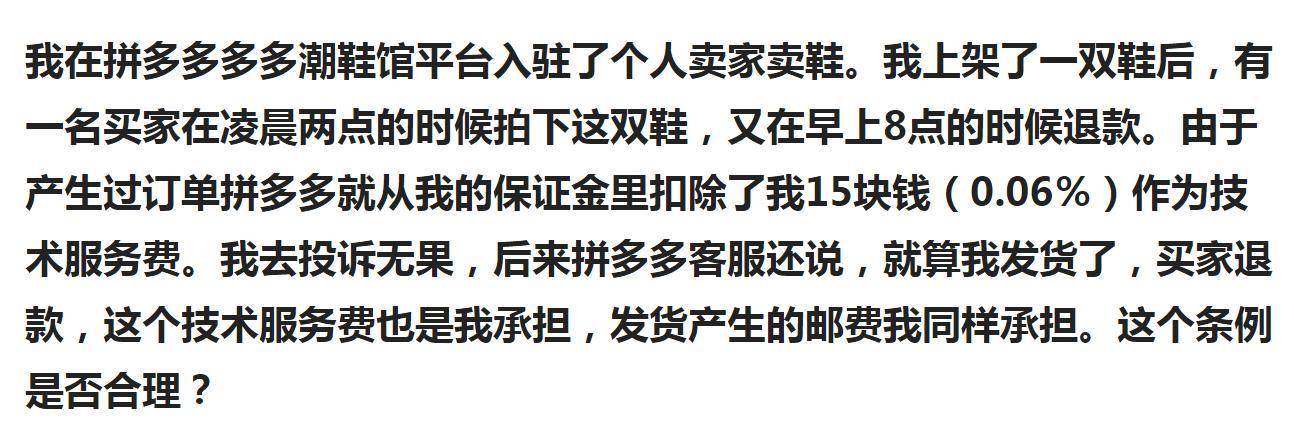 我在拼多多多多潮鞋馆平台入驻了个人卖家卖鞋。我上架了一双鞋后，有一名买家在凌晨两点的时候拍下这双鞋，又在早上8点的时候退款。由于产生过订单拼多多就从我的保证金里扣除了我15块钱（0.06%）作为技术服务费。我去投诉无果，后来拼多多客服还说，就算我发货了，买家退款，这个技术服务费也是我承担，发货产生的邮费我同样承担。这个条例是否合理？